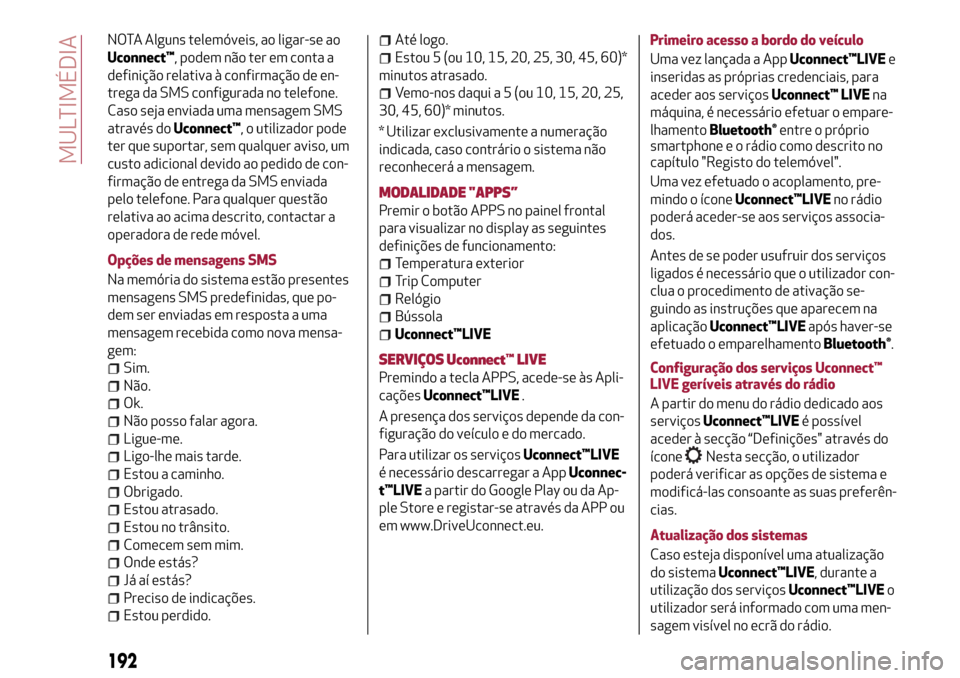 MULTIMÉDIA

NOTA Alguns telemóveis, ao ligar-se ao Uconnect™, podem não ter em conta a definição relativa à confirmação de entrega da SMS configurada no telefone. Caso seja enviada uma mensagem SMS através do Uconnect™, o utilizador pode ter que suportar, sem qualquer aviso, um custo adicional devido ao pedido de confirmação de entrega da SMS enviada pelo telefone. Para qualquer questão relativa ao acima descrito, contactar a operadora de rede móvel.

Opções de mensagens SMS

Na memória do sistema estão presentes mensagens SMS predefinidas, que podem ser enviadas em resposta a uma mensagem recebida como nova mensagem:
Sim.
Não.
Ok.
Não posso falar agora.
Ligue-me.
Ligo-lhe mais tarde.
Estou a caminho.
Obrigado.
Estou atrasado.
Estou no trânsito.
Comecem sem mim.
Onde estás?
Já aí estás?
Preciso de indicações.
Estou perdido.
Até logo.
Estou 5 (ou 10, 15, 20, 25, 30, 45, 60)* minutos atrasado.
Vemo-nos daqui a 5 (ou 10, 15, 20, 25, 30, 45, 60)* minutos.

* Utilizar exclusivamente a numeração indicada, caso contrário o sistema não reconhecerá a mensagem.

MODALIDADE "APPS"

Premir o botão APPS no painel frontal para visualizar no display as seguintes definições de funcionamento:
Temperatura exterior
Trip Computer
Relógio
Bússola
Uconnect™LIVE

SERVIÇOS Uconnect™ LIVE

Premindo a tecla APPS, acede-se às Aplicações Uconnect™LIVE .

A presença dos serviços depende da configuração do veículo e do mercado.

Para utilizar os serviços Uconnect™LIVE é necessário descarregar a App Uconnect™LIVE a partir do Google Play ou da Apple Store e registar-se através da APP ou em www.DriveUconnect.eu.

Primeiro acesso a bordo do veículo

Uma vez lançada a App Uconnect™LIVE e inseridas as próprias credenciais, para aceder aos serviços Uconnect™ LIVE na máquina, é necessário efetuar o emparelhamento Bluetooth® entre o próprio smartphone e o rádio como descrito no capítulo "Registo do telemóvel".

Uma vez efetuado o acoplamento, premindo o ícone Uconnect™LIVE no rádio poderá aceder-se aos serviços associados.

Antes de se poder usufruir dos serviços ligados é necessário que o utilizador conclua o procedimento de ativação seguindo as instruções que aparecem na aplicação Uconnect™LIVE após haver-se efetuado o emparelhamento Bluetooth®.

Configuração dos serviços Uconnect™ LIVE geríveis através do rádio

A partir do menu do rádio dedicado aos serviços Uconnect™LIVE é possível aceder à secção "Definições" através do ícone Nesta secção, o utilizador poderá verificar as opções de sistema e modificá-las consoante as suas preferências.

Atualização dos sistemas

Caso esteja disponível uma atualização do sistema Uconnect™LIVE, durante a utilização dos serviços Uconnect™LIVE o utilizador será informado com uma mensagem visível no ecrã do rádio.

192

carmanualsonline.info